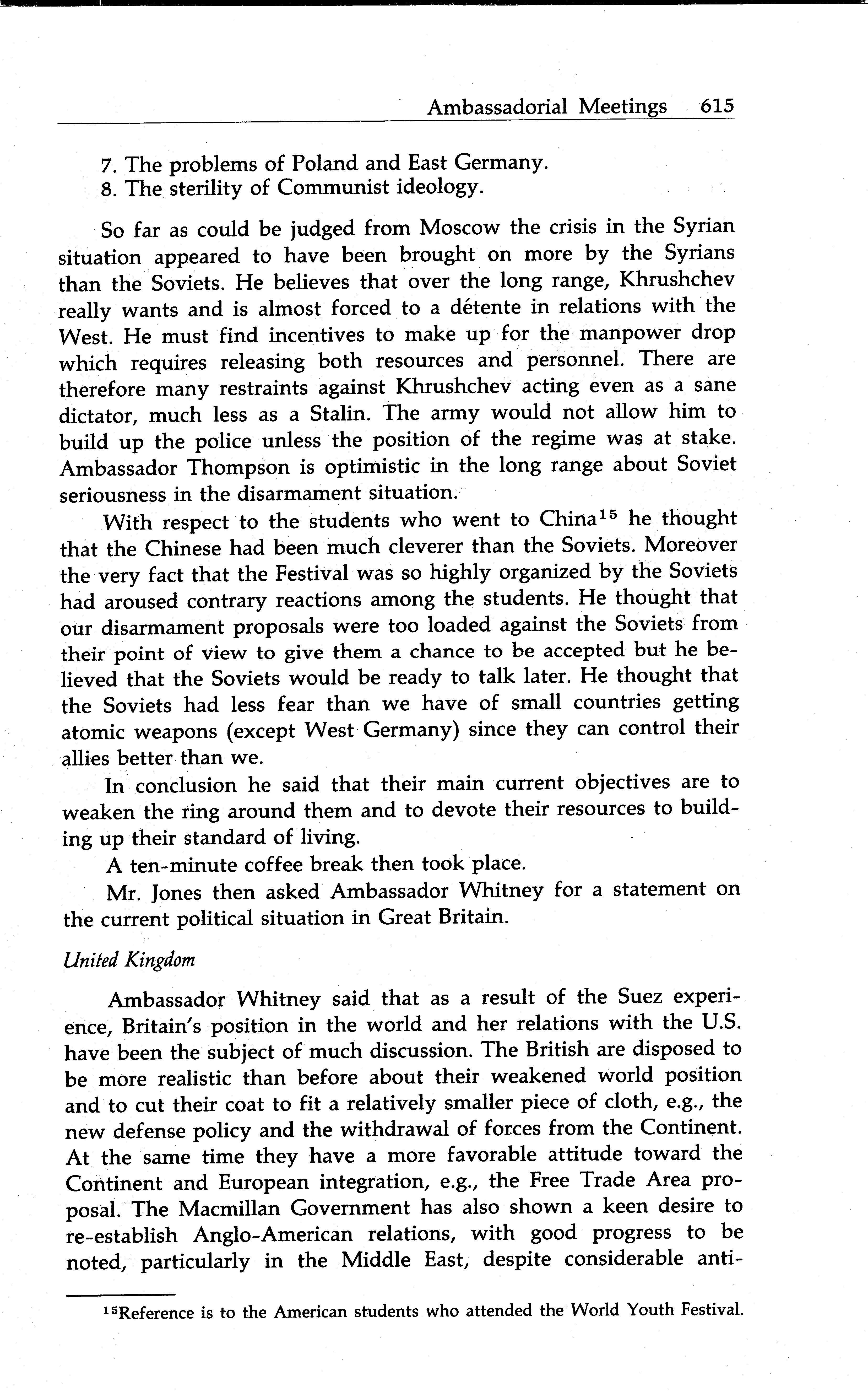 Ambassadorial Meetings 615

7. The problems of Poland and East Germany.
8. The sterility of Communist ideology.

So far as could be judged from Moscow the crisis in the Syrian situation appeared to have been brought on more by the Syrians than the Soviets. He believes that over the long range, Khrushchev really wants and is almost forced to a détente in relations with the West. He must find incentives to make up for the manpower drop which requires releasing both resources and personnel. There are therefore many restraints against Khrushchev acting even as a sane dictator, much less as a Stalin. The army would not allow him to build up the police unless the position of the regime was at stake. Ambassador Thompson is optimistic in the long range about Soviet seriousness in the disarmament situation.

With respect to the students who went to China$^{15}$ he thought that the Chinese had been much cleverer than the Soviets. Moreover the very fact that the Festival was so highly organized by the Soviets had aroused contrary reactions among the students. He thought that our disarmament proposals were too loaded against the Soviets from their point of view to give them a chance to be accepted but he believed that the Soviets would be ready to talk later. He thought that the Soviets had less fear than we have of small countries getting atomic weapons (except West Germany) since they can control their allies better than we.

In conclusion he said that their main current objectives are to weaken the ring around them and to devote their resources to building up their standard of living.

A ten-minute coffee break then took place.

Mr. Jones then asked Ambassador Whitney for a statement on the current political situation in Great Britain.

United Kingdom

Ambassador Whitney said that as a result of the Suez experience, Britain's position in the world and her relations with the U.S. have been the subject of much discussion. The British are disposed to be more realistic than before about their weakened world position and to cut their coat to fit a relatively smaller piece of cloth, e.g., the new defense policy and the withdrawal of forces from the Continent. At the same time they have a more favorable attitude toward the Continent and European integration, e.g., the Free Trade Area proposal. The Macmillan Government has also shown a keen desire to re-establish Anglo-American relations, with good progress to be noted, particularly in the Middle East, despite considerable anti-

$^{15}$Reference is to the American students who attended the World Youth Festival.